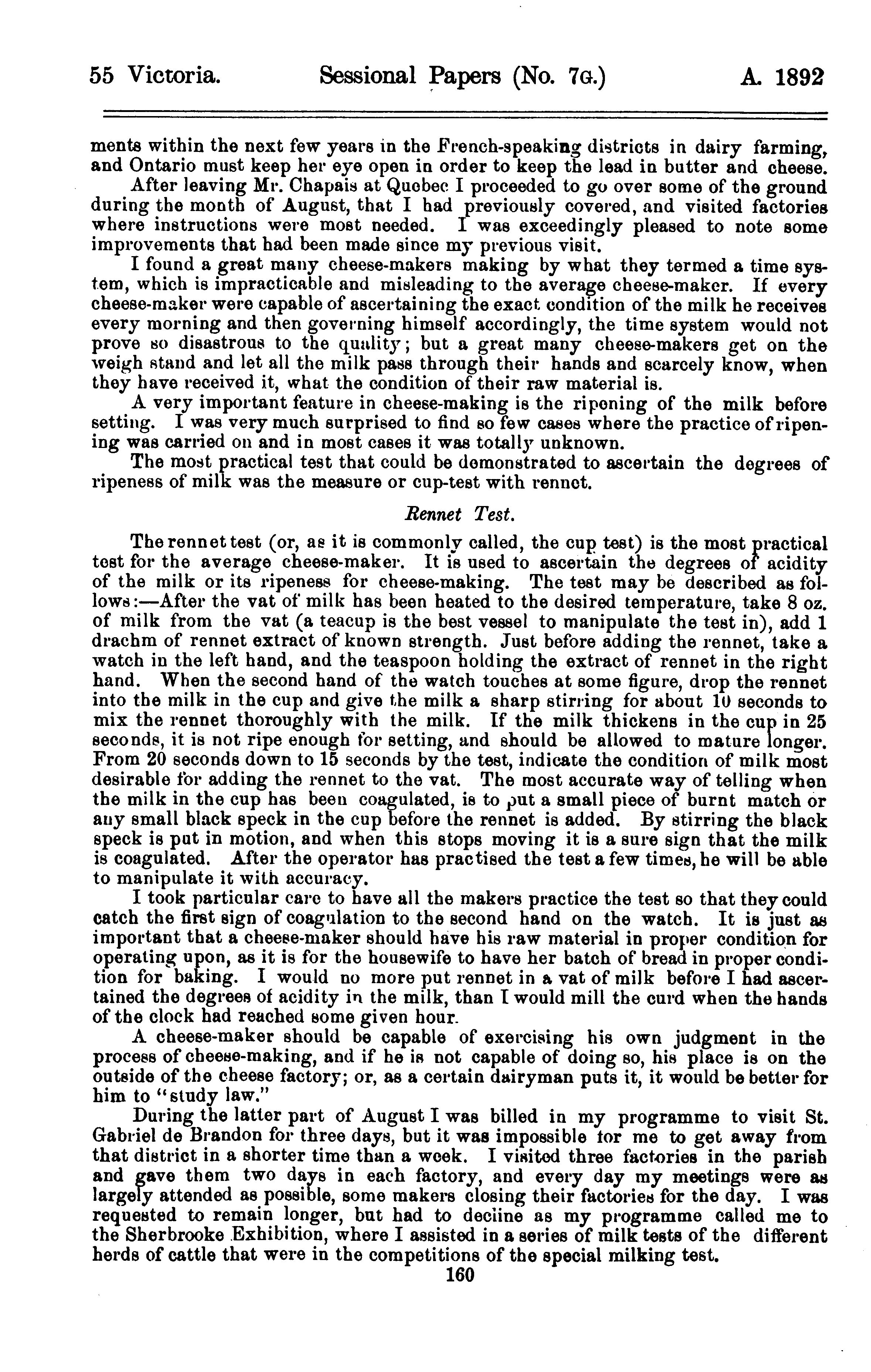 55 Victoria. Sessional Papers (No. 7G.) A. 1892

ments within the next few years in the French-speaking districts in dairy farming, and Ontario must keep her eye open in order to keep the lead in butter and cheese.

After leaving Mr. Chapais at Quebec I proceeded to go over some of the ground during the month of August, that I had previously covered, and visited factories where instructions were most needed. I was exceedingly pleased to note some improvements that had been made since my previous visit.

I found a great many cheese-makers making by what they termed a time system, which is impracticable and misleading to the average cheese-maker. If every cheese-maker were capable of ascertaining the exact condition of the milk he receives every morning and then governing himself accordingly, the time system would not prove so disastrous to the quality; but a great many cheese-makers get on the weigh stand and let all the milk pass through their hands and scarcely know, when they have received it, what the condition of their raw material is.

A very important feature in cheese-making is the ripening of the milk before setting. I was very much surprised to find so few cases where the practice of ripening was carried on and in most cases it was totally unknown.

The most practical test that could be demonstrated to ascertain the degrees of ripeness of milk was the measure or cup-test with rennet.

Rennet Test.

The rennet test (or, as it is commonly called, the cup test) is the most practical test for the average cheese-maker. It is used to ascertain the degrees of acidity of the milk or its ripeness for cheese-making. The test may be described as follows:—After the vat of milk has been heated to the desired temperature, take 8 oz. of milk from the vat (a teacup is the best vessel to manipulate the test in), add 1 drachm of rennet extract of known strength. Just before adding the rennet, take a watch in the left hand, and the teaspoon holding the extract of rennet in the right hand. When the second hand of the watch touches at some figure, drop the rennet into the milk in the cup and give the milk a sharp stirring for about 10 seconds to mix the rennet thoroughly with the milk. If the milk thickens in the cup in 25 seconds, it is not ripe enough for setting, and should be allowed to mature longer. From 20 seconds down to 15 seconds by the test, indicate the condition of milk most desirable for adding the rennet to the vat. The most accurate way of telling when the milk in the cup has been coagulated, is to put a small piece of burnt match or any small black speck in the cup before the rennet is added. By stirring the black speck is put in motion, and when this stops moving it is a sure sign that the milk is coagulated. After the operator has practised the test a few times, he will be able to manipulate it with accuracy.

I took particular care to have all the makers practice the test so that they could catch the first sign of coagulation to the second hand on the watch. It is just as important that a cheese-maker should have his raw material in proper condition for operating upon, as it is for the housewife to have her batch of bread in proper condition for baking. I would no more put rennet in a vat of milk before I had ascertained the degrees of acidity in the milk, than I would mill the curd when the hands of the clock had reached some given hour.

A cheese-maker should be capable of exercising his own judgment in the process of cheese-making, and if he is not capable of doing so, his place is on the outside of the cheese factory; or, as a certain dairyman puts it, it would be better for him to "study law."

During the latter part of August I was billed in my programme to visit St. Gabriel de Brandon for three days, but it was impossible for me to get away from that district in a shorter time than a week. I visited three factories in the parish and gave them two days in each factory, and every day my meetings were as largely attended as possible, some makers closing their factories for the day. I was requested to remain longer, but had to decline as my programme called me to the Sherbrooke Exhibition, where I assisted in a series of milk tests of the different herds of cattle that were in the competitions of the special milking test.

160